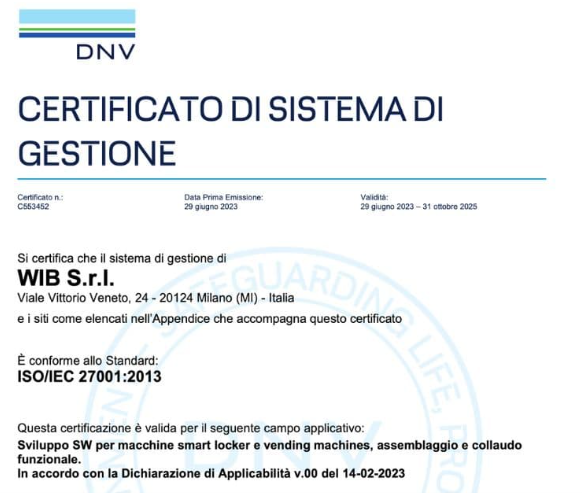 DNV

CERTIFICATO DI SISTEMA DI GESTIONE

Certificato n.:
C553452

Data Prima Emissione:
29 giugno 2023

Validità:
29 giugno 2023 – 31 ottobre 2025

Si certifica che il sistema di gestione di
WIB S.r.l.
Viale Vittorio Veneto, 24 - 20124 Milano (MI) - Italia
e i siti come elencati nell'Appendice che accompagna questo certificato

È conforme allo Standard:
ISO/IEC 27001:2013

Questa certificazione è valida per il seguente campo applicativo:
Sviluppo SW per macchine smart locker e vending machines, assemblaggio e collaudo funzionale.
In accordo con la Dichiarazione di Applicabilità v.00 del 14-02-2023

SAFEGUARDING LIFE, PRO
DNV